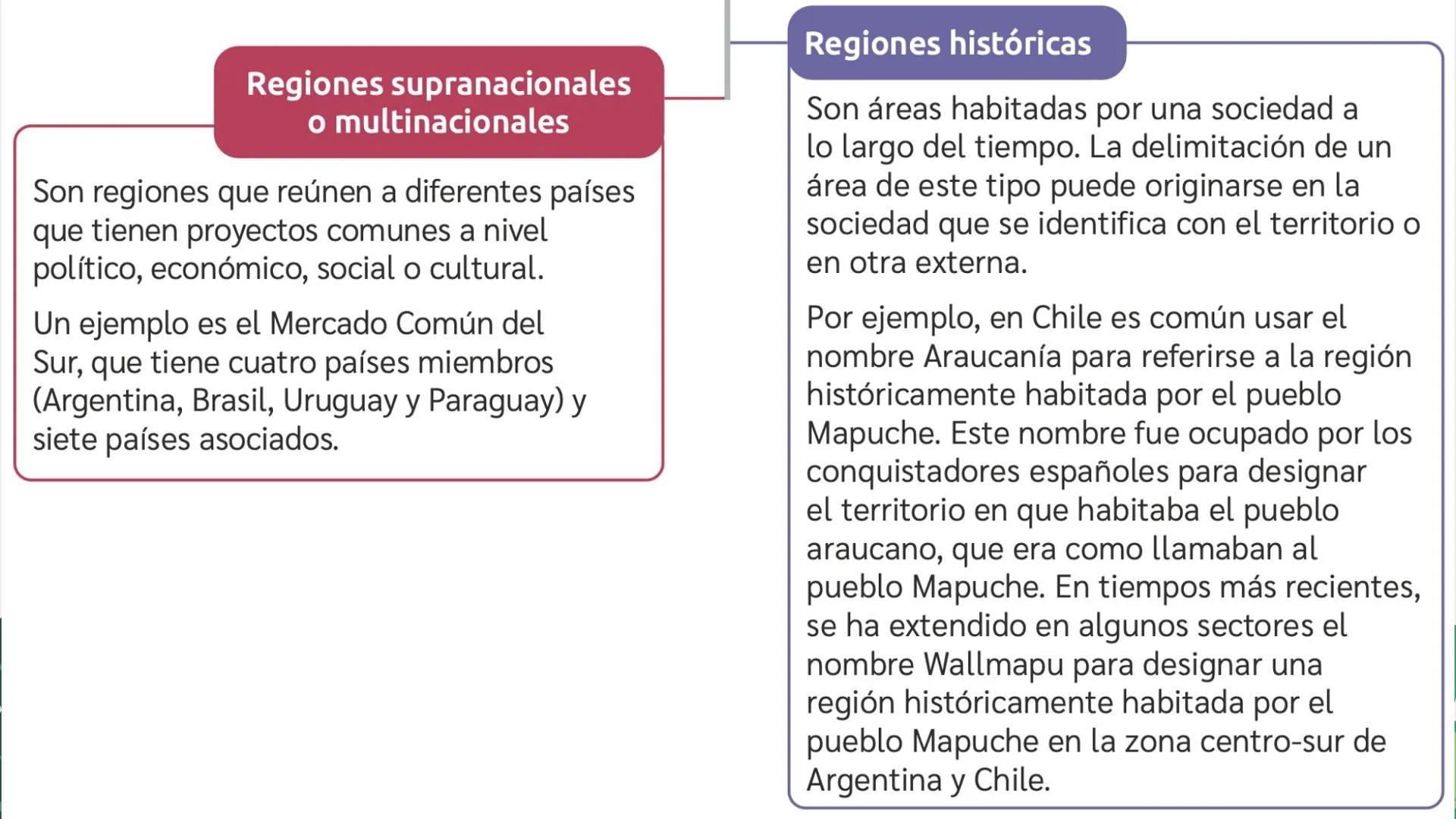 Regiones supranacionales o multinacionales

Son regiones que reúnen a diferentes países que tienen proyectos comunes a nivel político, económico, social o cultural.

Un ejemplo es el Mercado Común del Sur, que tiene cuatro países miembros (Argentina, Brasil, Uruguay y Paraguay) y siete países asociados.

Regiones históricas

Son áreas habitadas por una sociedad a lo largo del tiempo. La delimitación de un área de este tipo puede originarse en la sociedad que se identifica con el territorio o en otra externa.

Por ejemplo, en Chile es común usar el nombre Araucanía para referirse a la región históricamente habitada por el pueblo Mapuche. Este nombre fue ocupado por los conquistadores españoles para designar el territorio en que habitaba el pueblo araucano, que era como llamaban al pueblo Mapuche. En tiempos más recientes, se ha extendido en algunos sectores el nombre Wallmapu para designar una región históricamente habitada por el pueblo Mapuche en la zona centro-sur de Argentina y Chile.